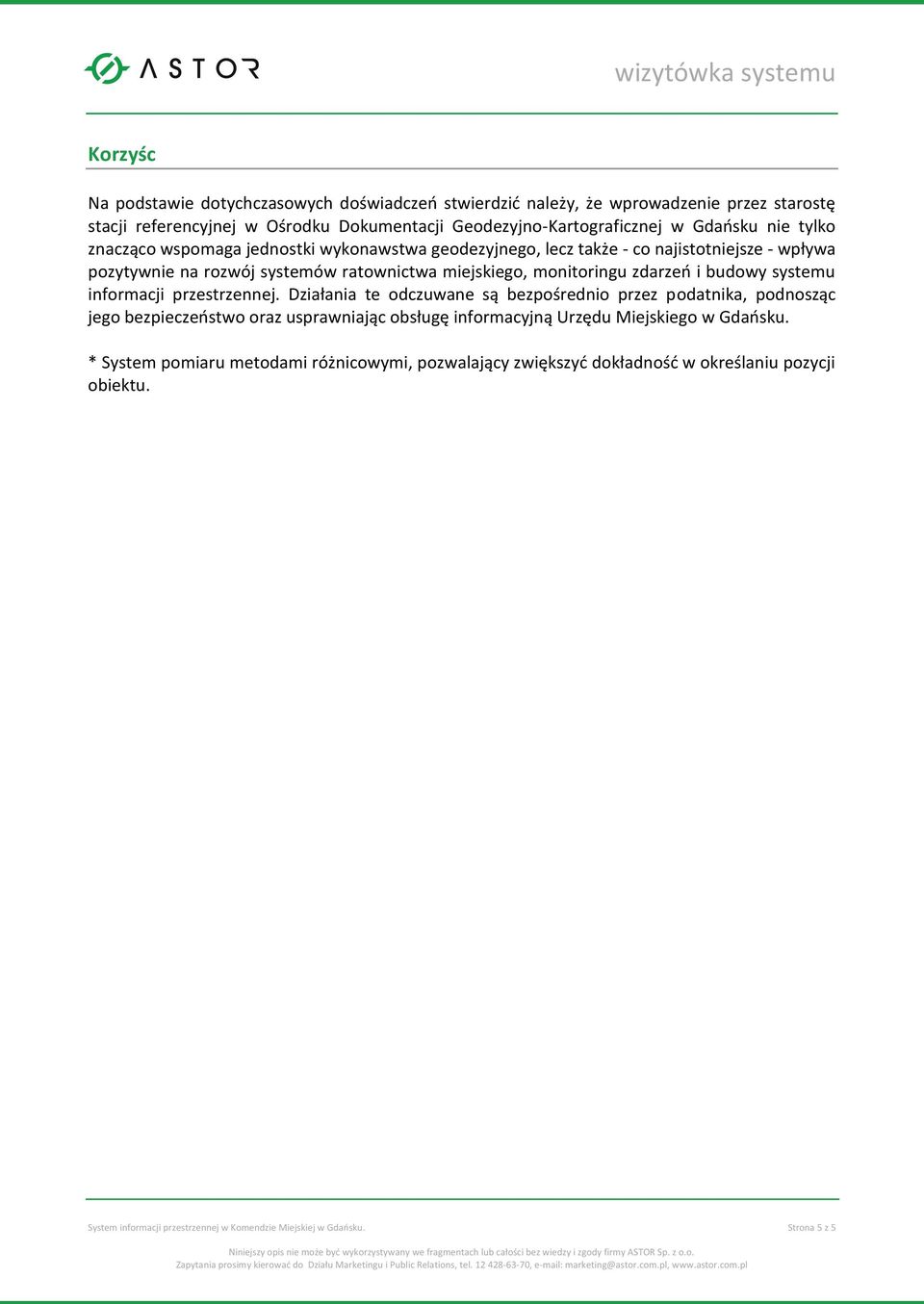 ASTOR

wizytówka systemu

Korzyśc

Na podstawie dotychczasowych doświadczeń stwierdzić należy, że wprowadzenie przez starostę stacji referencyjnej w Ośrodku Dokumentacji Geodezyjno-Kartograficznej w Gdańsku nie tylko znacząco wspomaga jednostki wykonawstwa geodezyjnego, lecz także - co najistotniejsze - wpływa pozytywnie na rozwój systemów ratownictwa miejskiego, monitoringu zdarzeń i budowy systemu informacji przestrzennej. Działania te odczuwane są bezpośrednio przez podatnika, podnosząc jego bezpieczeństwo oraz usprawniając obsługę informacyjną Urzędu Miejskiego w Gdańsku.

* System pomiaru metodami różnicowymi, pozwalający zwiększyć dokładność w określaniu pozycji obiektu.

System informacji przestrzennej w Komendzie Miejskiej w Gdańsku.

Strona 5 z 5

Niniejszy opis nie może być wykorzystywany we fragmentach lub całości bez wiedzy i zgody firmy ASTOR Sp. z o.o.
Zapytania prosimy kierować do Działu Marketingu i Public Relations, tel. 12 428-63-70, e-mail: marketing@astor.com.pl, www.astor.com.pl